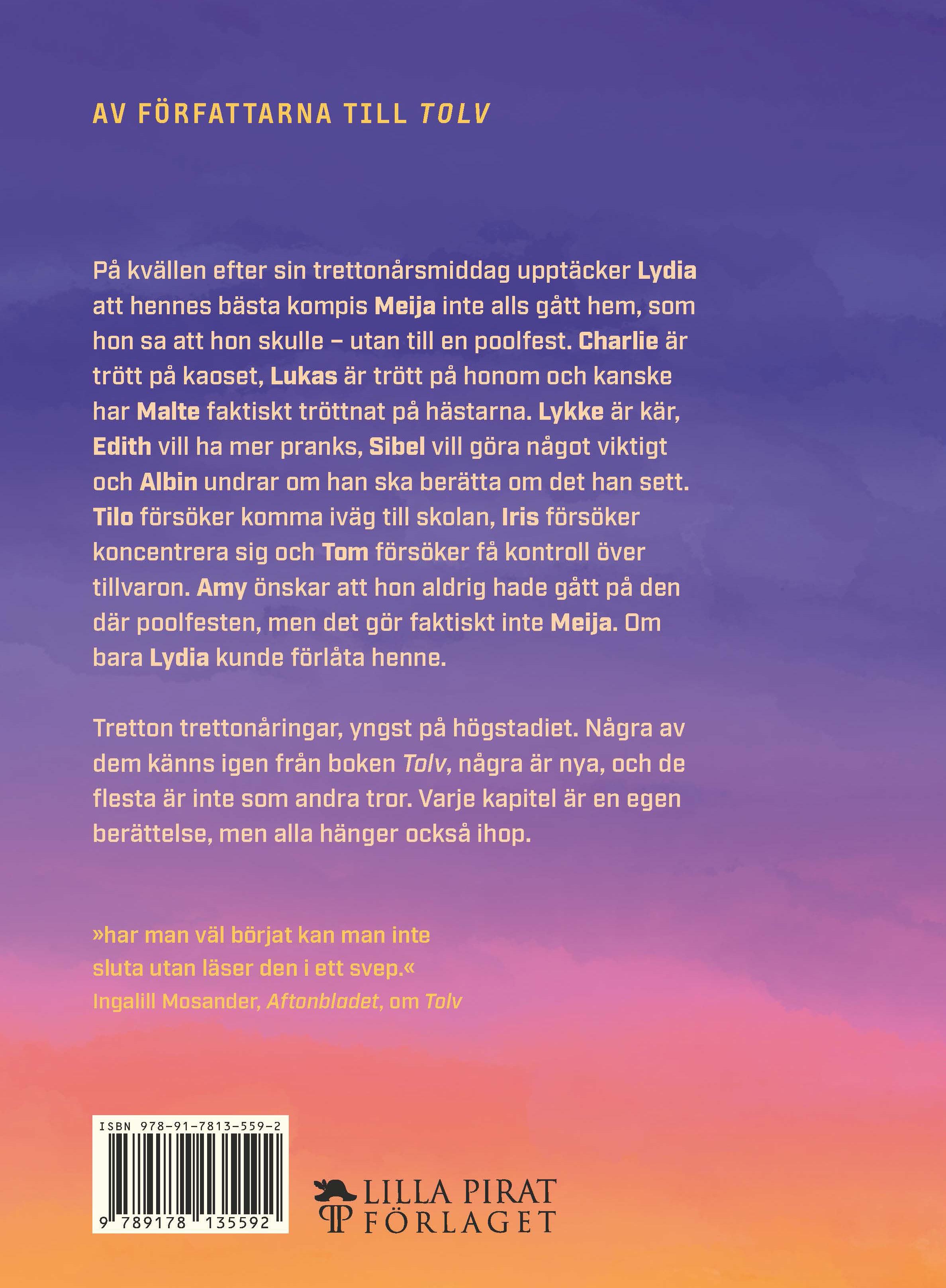 AV FÖRFATTARNA TILL TOLV

På kvällen efter sin trettonårsmiddag upptäcker Lydia att hennes bästa kompis Meija inte alls gått hem, som hon sa att hon skulle – utan till en poolfest. Charlie är trött på kaoset, Lukas är trött på honom och kanske har Malte faktiskt tröttnat på hästarna. Lykke är kär, Edith vill ha mer pranks, Sibel vill göra något viktigt och Albin undrar om han ska berätta om det han sett. Tilo försöker komma iväg till skolan, Iris försöker koncentrera sig och Tom försöker få kontroll över tillvaron. Amy önskar att hon aldrig hade gått på den där poolfesten, men det gör faktiskt inte Meija. Om bara Lydia kunde förlåta henne.

Tretton trettonåringar, yngst på högstadiet. Några av dem känns igen från boken Tolv, några är nya, och de flesta är inte som andra tror. Varje kapitel är en egen berättelse, men alla hänger också ihop.

»har man väl börjat kan man inte sluta utan läser den i ett svep.«
Ingalill Mosander, Aftonbladet, om Tolv

ISBN 978-91-7813-559-2

9 789178 135592

LILLA PIRAT FÖRLAGET